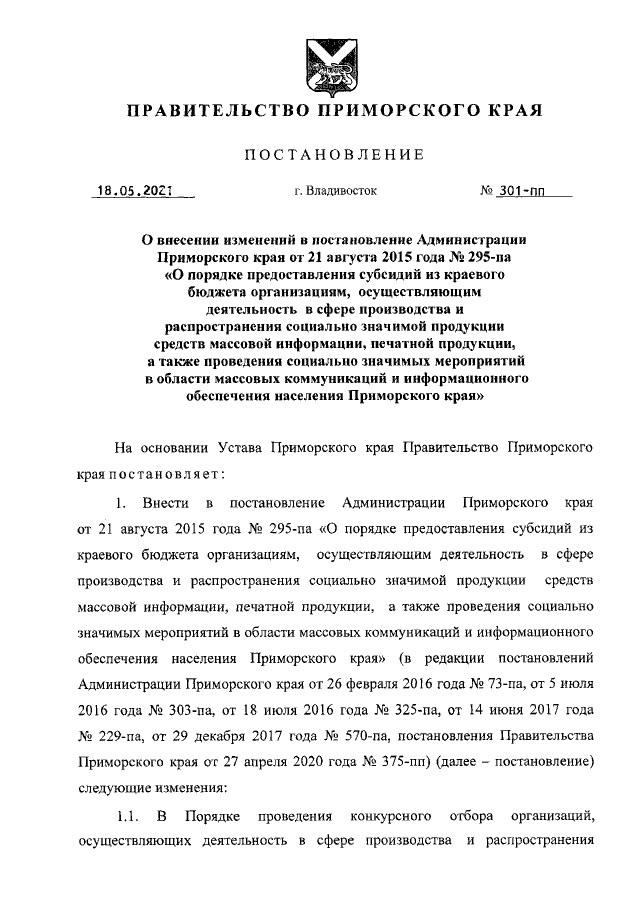 ПРАВИТЕЛЬСТВО ПРИМОРСКОГО КРАЯ

ПОСТАНОВЛЕНИЕ

18.05.2021 г. Владивосток № 301-пп

О внесении изменений в постановление Администрации Приморского края от 21 августа 2015 года № 295-па «О порядке предоставления субсидий из краевого бюджета организациям, осуществляющим деятельность в сфере производства и распространения социально значимой продукции средств массовой информации, печатной продукции, а также проведения социально значимых мероприятий в области массовых коммуникаций и информационного обеспечения населения Приморского края»

На основании Устава Приморского края Правительство Приморского края постановляет:

1. Внести в постановление Администрации Приморского края от 21 августа 2015 года № 295-па «О порядке предоставления субсидий из краевого бюджета организациям, осуществляющим деятельность в сфере производства и распространения социально значимой продукции средств массовой информации, печатной продукции, а также проведения социально значимых мероприятий в области массовых коммуникаций и информационного обеспечения населения Приморского края» (в редакции постановлений Администрации Приморского края от 26 февраля 2016 года № 73-па, от 5 июля 2016 года № 303-па, от 18 июля 2016 года № 325-па, от 14 июня 2017 года № 229-па, от 29 декабря 2017 года № 570-па, постановления Правительства Приморского края от 27 апреля 2020 года № 375-пп) (далее – постановление) следующие изменения:

1.1. В Порядке проведения конкурсного отбора организаций, осуществляющих деятельность в сфере производства и распространения